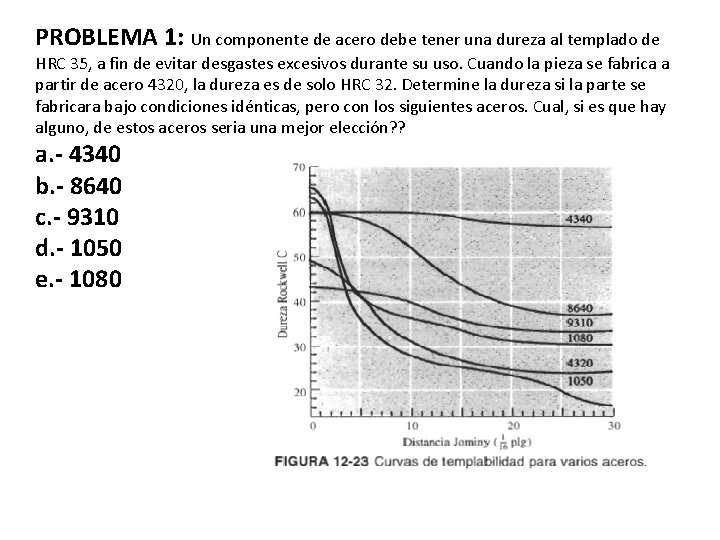 PROBLEMA 1: Un componente de acero debe tener una dureza al templado de HRC 35, a fin de evitar desgastes excesivos durante su uso. Cuando la pieza se fabrica a partir de acero 4320, la dureza es de solo HRC 32. Determine la dureza si la parte se fabricara bajo condiciones idénticas, pero con los siguientes aceros. Cual, si es que hay alguno, de estos aceros seria una mejor elección??

a.- 4340
b.- 8640
c.- 9310
d.- 1050
e.- 1080

70
60
50
40
30
20
Dureza Rockwell C
4340
8640
9310
1080
4320
1050
0
10
20
30
Distancia Jominy ($\frac{1}{16}$ plg)

FIGURA 12-23 Curvas de templabilidad para varios aceros.